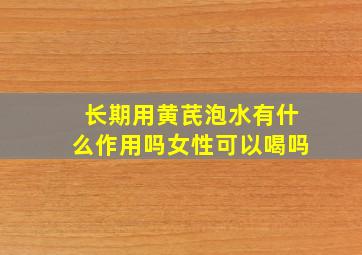 长期用黄芪泡水有什么作用吗女性可以喝吗